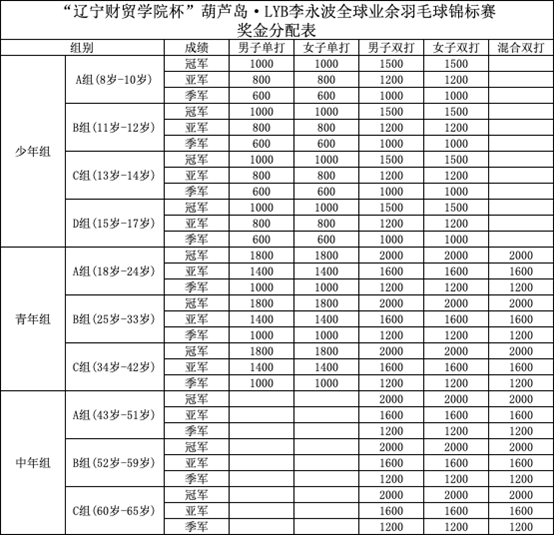 “辽宁财贸学院杯”葫芦岛·LYB李永波全球业余羽毛球锦标赛
奖金分配表

| 组别 | | 成绩 | 男子单打 | 女子单打 | 男子双打 | 女子双打 | 混合双打 |
|---|---|---|---|---|---|---|---|
| 少年组 | A组(8岁-10岁) | 冠军 | 1000 | 1000 | 1500 | 1500 | |
| | | 亚军 | 800 | 800 | 1200 | 1200 | |
| | | 季军 | 600 | 600 | 1000 | 1000 | |
| | B组(11岁-12岁) | 冠军 | 1000 | 1000 | 1500 | 1500 | |
| | | 亚军 | 800 | 800 | 1200 | 1200 | |
| | | 季军 | 600 | 600 | 1000 | 1000 | |
| | C组(13岁-14岁) | 冠军 | 1000 | 1000 | 1500 | 1500 | |
| | | 亚军 | 800 | 800 | 1200 | 1200 | |
| | | 季军 | 600 | 600 | 1000 | 1000 | |
| | D组(15岁-17岁) | 冠军 | 1000 | 1000 | 1500 | 1500 | |
| | | 亚军 | 800 | 800 | 1200 | 1200 | |
| | | 季军 | 600 | 600 | 1000 | 1000 | |
| 青年组 | A组(18岁-24岁) | 冠军 | 1800 | 1800 | 2000 | 2000 | 2000 |
| | | 亚军 | 1400 | 1400 | 1600 | 1600 | 1600 |
| | | 季军 | 1000 | 1000 | 1200 | 1200 | 1200 |
| | B组(25岁-33岁) | 冠军 | 1800 | 1800 | 2000 | 2000 | 2000 |
| | | 亚军 | 1400 | 1400 | 1600 | 1600 | 1600 |
| | | 季军 | 1000 | 1000 | 1200 | 1200 | 1200 |
| | C组(34岁-42岁) | 冠军 | 1800 | 1800 | 2000 | 2000 | 2000 |
| | | 亚军 | 1400 | 1400 | 1600 | 1600 | 1600 |
| | | 季军 | 1000 | 1000 | 1200 | 1200 | 1200 |
| 中年组 | A组(43岁-51岁) | 冠军 | | | 2000 | 2000 | 2000 |
| | | 亚军 | | | 1600 | 1600 | 1600 |
| | | 季军 | | | 1200 | 1200 | 1200 |
| | B组(52岁-59岁) | 冠军 | | | 2000 | 2000 | 2000 |
| | | 亚军 | | | 1600 | 1600 | 1600 |
| | | 季军 | | | 1200 | 1200 | 1200 |
| | C组(60岁-65岁) | 冠军 | | | 2000 | 2000 | 2000 |
| | | 亚军 | | | 1600 | 1600 | 1600 |
| | | 季军 | | | 1200 | 1200 | 1200 |